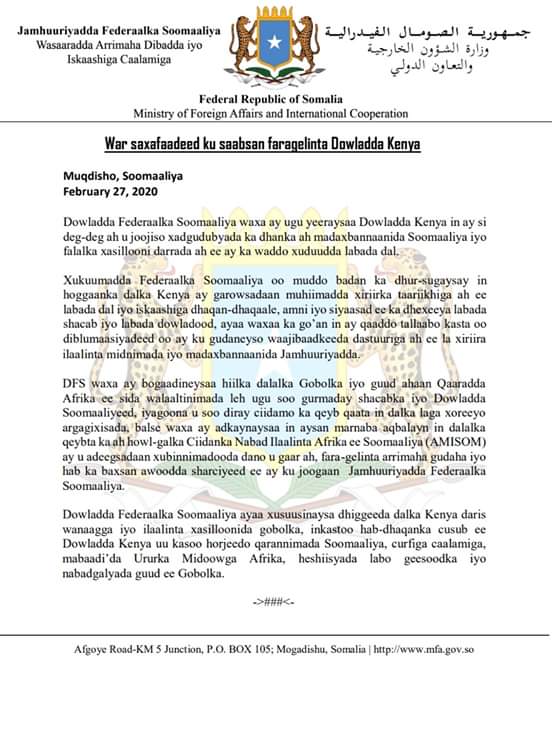 Jamhuuriyadda Federaalka Soomaaliya
Wasaaradda Arrimaha Dibadda iyo Iskaashiga Caalamiga

جمهورية الصومال الفيدرالية
وزارة الشؤون الخارجية والتعاون الدولي

Federal Republic of Somalia
Ministry of Foreign Affairs and International Cooperation

War saxafaadeed ku saabsan faragelinta Dowladda Kenya

Muqdisho, Soomaaliya
February 27, 2020

Dowladda Federaalka Soomaaliya waxa ay ugu yeeraysaa Dowladda Kenya in ay si deg-deg ah u joojiso xadgudubyada ka dhanka ah madaxbannaanida Soomaaliya iyo falalka xasillooni darrada ah ee ay ka waddo xuduudda labada dal.

Xukuumadda Federaalka Soomaaliya oo muddo badan ka dhur-sugaysay in hoggaanka dalka Kenya ay garowsadaan muhiimadda xiriirka taariikhiga ah ee labada dal iyo iskaashiga dhaqan-dhaqaale, amni iyo siyaasad ee ka dhexeeya labada shacab iyo labada dowladood, ayaa waxaa ka go'an in ay qaaddo tallaabo kasta oo diblumaasiyadeed oo ay ku gudaneyso waajibaadkeeda dastuuriga ah ee la xiriira ilaalinta midnimada iyo madaxbannaanida Jamhuuriyadda.

DFS waxa ay bogaadineysaa hiilka dalalka Gobolka iyo guud ahaan Qaaradda Afrika ee sida walaaltinimada leh ugu soo gurmaday shacabka iyo Dowladda Soomaaliyeed, iyagoona u soo diray ciidamo ka qeyb qaata in dalka laga xoreeyo argagixisada, balse waxa ay adkaynaysaa in aysan marnaba aqbalayn in dalalka qeybta ka ah howl-galka Ciidanka Nabad Ilaalinta Afrika ee Soomaaliya (AMISOM) ay u adeegsadaan xubinnimadooda dano u gaar ah, fara-gelinta arrimaha gudaha iyo hab ka baxsan awoodda sharciyeed ee ay ku joogaan Jamhuuriyadda Federaalka Soomaaliya.

Dowladda Federaalka Soomaaliya ayaa xusuusinaysa dhiggeeda dalka Kenya daris wanaagga iyo ilaalinta xasilloonida gobolka, inkastoo hab-dhaqanka cusub ee Dowladda Kenya uu kasoo horjeedo qarannimada Soomaaliya, curfiga caalamiga, mabaadi'da Ururka Midoowga Afrika, heshiisyada labo geesoodka iyo nabadgalyada guud ee Gobolka.

->###<-

Afgoye Road-KM 5 Junction, P.O. BOX 105; Mogadishu, Somalia | http://www.mfa.gov.so